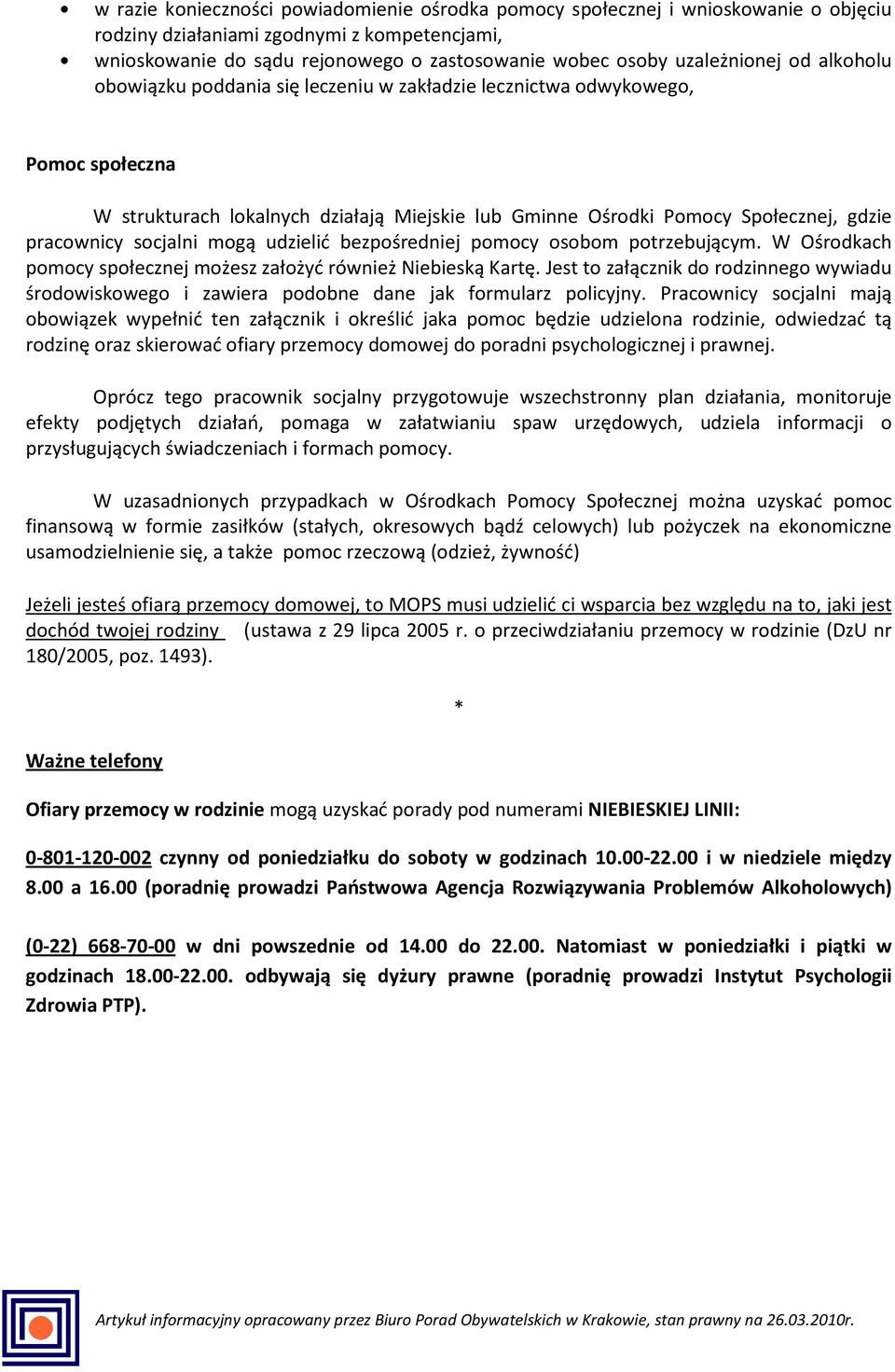 • w razie konieczności powiadomienie ośrodka pomocy społecznej i wnioskowanie o objęciu rodziny działaniami zgodnymi z kompetencjami,
• wnioskowanie do sądu rejonowego o zastosowanie wobec osoby uzależnionej od alkoholu obowiązku poddania się leczeniu w zakładzie lecznictwa odwykowego,

Pomoc społeczna

W strukturach lokalnych działają Miejskie lub Gminne Ośrodki Pomocy Społecznej, gdzie pracownicy socjalni mogą udzielić bezpośredniej pomocy osobom potrzebującym. W Ośrodkach pomocy społecznej możesz założyć również Niebieską Kartę. Jest to załącznik do rodzinnego wywiadu środowiskowego i zawiera podobne dane jak formularz policyjny. Pracownicy socjalni mają obowiązek wypełnić ten załącznik i określić jaka pomoc będzie udzielona rodzinie, odwiedzać tą rodzinę oraz skierować ofiary przemocy domowej do poradni psychologicznej i prawnej.

Oprócz tego pracownik socjalny przygotowuje wszechstronny plan działania, monitoruje efekty podjętych działań, pomaga w załatwianiu spaw urzędowych, udziela informacji o przysługujących świadczeniach i formach pomocy.

W uzasadnionych przypadkach w Ośrodkach Pomocy Społecznej można uzyskać pomoc finansową w formie zasiłków (stałych, okresowych bądź celowych) lub pożyczek na ekonomiczne usamodzielnienie się, a także pomoc rzeczową (odzież, żywność)

Jeżeli jesteś ofiarą przemocy domowej, to MOPS musi udzielić ci wsparcia bez względu na to, jaki jest dochód twojej rodziny (ustawa z 29 lipca 2005 r. o przeciwdziałaniu przemocy w rodzinie (DzU nr 180/2005, poz. 1493).

*

Ważne telefony

Ofiary przemocy w rodzinie mogą uzyskać porady pod numerami NIEBIESKIEJ LINII:

0-801-120-002 czynny od poniedziałku do soboty w godzinach 10.00-22.00 i w niedziele między 8.00 a 16.00 (poradnię prowadzi Państwowa Agencja Rozwiązywania Problemów Alkoholowych)

(0-22) 668-70-00 w dni powszednie od 14.00 do 22.00. Natomiast w poniedziałki i piątki w godzinach 18.00-22.00. odbywają się dyżury prawne (poradnię prowadzi Instytut Psychologii Zdrowia PTP).

Artykuł informacyjny opracowany przez Biuro Porad Obywatelskich w Krakowie, stan prawny na 26.03.2010r.